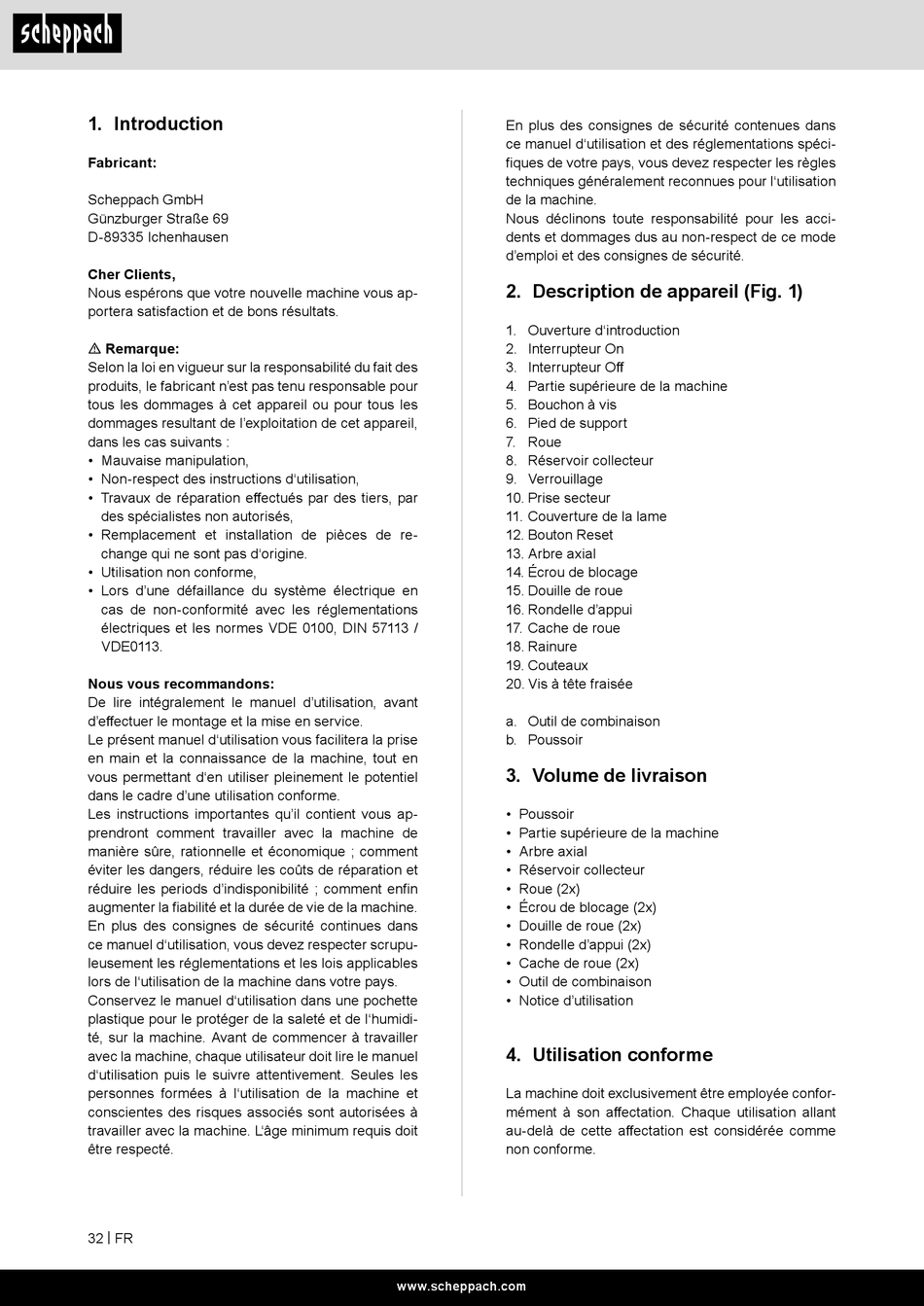 scheppach

1. Introduction

Fabricant:

Scheppach GmbH
Günzburger Straße 69
D-89335 Ichenhausen

Cher Clients,
Nous espérons que votre nouvelle machine vous apportera satisfaction et de bons résultats.

⚠ Remarque:
Selon la loi en vigueur sur la responsabilité du fait des produits, le fabricant n'est pas tenu responsable pour tous les dommages à cet appareil ou pour tous les dommages resultant de l'exploitation de cet appareil, dans les cas suivants :
• Mauvaise manipulation,
• Non-respect des instructions d'utilisation,
• Travaux de réparation effectués par des tiers, par des spécialistes non autorisés,
• Remplacement et installation de pièces de rechange qui ne sont pas d'origine.
• Utilisation non conforme,
• Lors d'une défaillance du système électrique en cas de non-conformité avec les réglementations électriques et les normes VDE 0100, DIN 57113 / VDE0113.

Nous vous recommandons:
De lire intégralement le manuel d'utilisation, avant d'effectuer le montage et la mise en service.
Le présent manuel d'utilisation vous facilitera la prise en main et la connaissance de la machine, tout en vous permettant d'en utiliser pleinement le potentiel dans le cadre d'une utilisation conforme.
Les instructions importantes qu'il contient vous apprendront comment travailler avec la machine de manière sûre, rationnelle et économique ; comment éviter les dangers, réduire les coûts de réparation et réduire les periods d'indisponibilité ; comment enfin augmenter la fiabilité et la durée de vie de la machine.
En plus des consignes de sécurité continues dans ce manuel d'utilisation, vous devez respecter scrupuleusement les réglementations et les lois applicables lors de l'utilisation de la machine dans votre pays.
Conservez le manuel d'utilisation dans une pochette plastique pour le protéger de la saleté et de l'humidité, sur la machine. Avant de commencer à travailler avec la machine, chaque utilisateur doit lire le manuel d'utilisation puis le suivre attentivement. Seules les personnes formées à l'utilisation de la machine et conscientes des risques associés sont autorisées à travailler avec la machine. L'âge minimum requis doit être respecté.

En plus des consignes de sécurité contenues dans ce manuel d'utilisation et des réglementations spécifiques de votre pays, vous devez respecter les règles techniques généralement reconnues pour l'utilisation de la machine.
Nous déclinons toute responsabilité pour les accidents et dommages dus au non-respect de ce mode d'emploi et des consignes de sécurité.

2. Description de appareil (Fig. 1)

1. Ouverture d'introduction
2. Interrupteur On
3. Interrupteur Off
4. Partie supérieure de la machine
5. Bouchon à vis
6. Pied de support
7. Roue
8. Réservoir collecteur
9. Verrouillage
10. Prise secteur
11. Couverture de la lame
12. Bouton Reset
13. Arbre axial
14. Écrou de blocage
15. Douille de roue
16. Rondelle d'appui
17. Cache de roue
18. Rainure
19. Couteaux
20. Vis à tête fraisée

a. Outil de combinaison
b. Poussoir

3. Volume de livraison

• Poussoir
• Partie supérieure de la machine
• Arbre axial
• Réservoir collecteur
• Roue (2x)
• Écrou de blocage (2x)
• Douille de roue (2x)
• Rondelle d'appui (2x)
• Cache de roue (2x)
• Outil de combinaison
• Notice d'utilisation

4. Utilisation conforme

La machine doit exclusivement être employée conformément à son affectation. Chaque utilisation allant au-delà de cette affectation est considérée comme non conforme.

32 | FR

www.scheppach.com